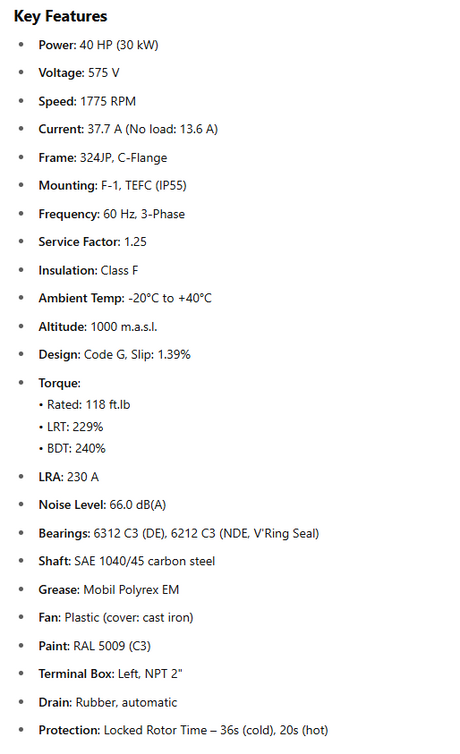 Key Features

• Power: 40 HP (30 kW)

• Voltage: 575 V

• Speed: 1775 RPM

• Current: 37.7 A (No load: 13.6 A)

• Frame: 324JP, C-Flange

• Mounting: F-1, TEFC (IP55)

• Frequency: 60 Hz, 3-Phase

• Service Factor: 1.25

• Insulation: Class F

• Ambient Temp: -20°C to +40°C

• Altitude: 1000 m.a.s.l.

• Design: Code G, Slip: 1.39%

• Torque:
• Rated: 118 ft.lb
• LRT: 229%
• BDT: 240%

• LRA: 230 A

• Noise Level: 66.0 dB(A)

• Bearings: 6312 C3 (DE), 6212 C3 (NDE, V'Ring Seal)

• Shaft: SAE 1040/45 carbon steel

• Grease: Mobil Polyrex EM

• Fan: Plastic (cover: cast iron)

• Paint: RAL 5009 (C3)

• Terminal Box: Left, NPT 2"

• Drain: Rubber, automatic

• Protection: Locked Rotor Time – 36s (cold), 20s (hot)